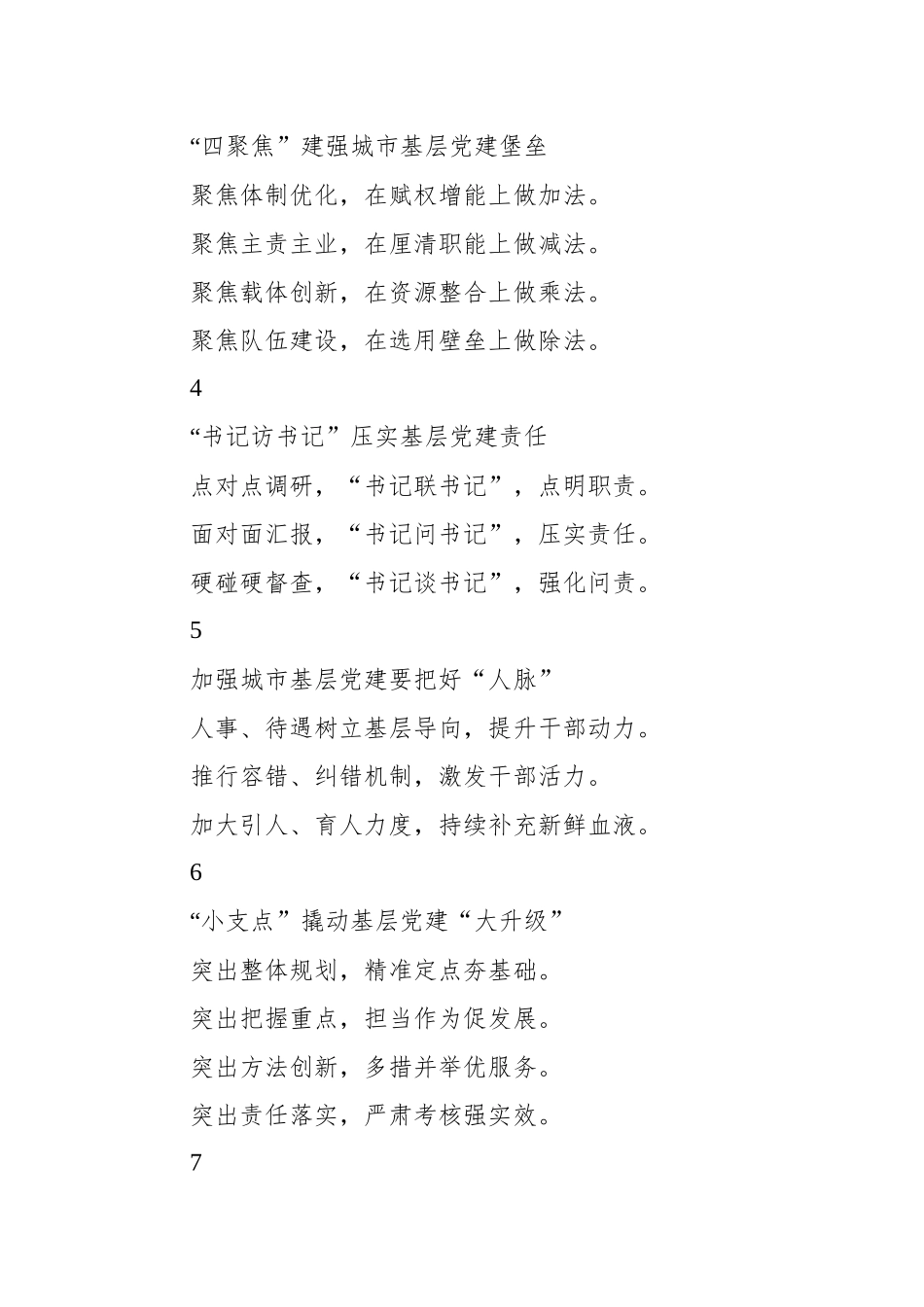 “四聚焦”建强城市基层党建堡垒

聚焦体制优化，在赋权增能上做加法。

聚焦主责主业，在厘清职能上做减法。

聚焦载体创新，在资源整合上做乘法。

聚焦队伍建设，在选用壁垒上做除法。

4

“书记访书记”压实基层党建责任

点对点调研，“书记联书记”，点明职责。

面对面汇报，“书记问书记”，压实责任。

硬碰硬督查，“书记谈书记”，强化问责。

5

加强城市基层党建要把好“人脉”

人事、待遇树立基层导向，提升干部动力。

推行容错、纠错机制，激发干部活力。

加大引人、育人力度，持续补充新鲜血液。

6

“小支点”撬动基层党建“大升级”

突出整体规划，精准定点夯基础。

突出把握重点，担当作为促发展。

突出方法创新，多措并举优服务。

突出责任落实，严肃考核强实效。

7